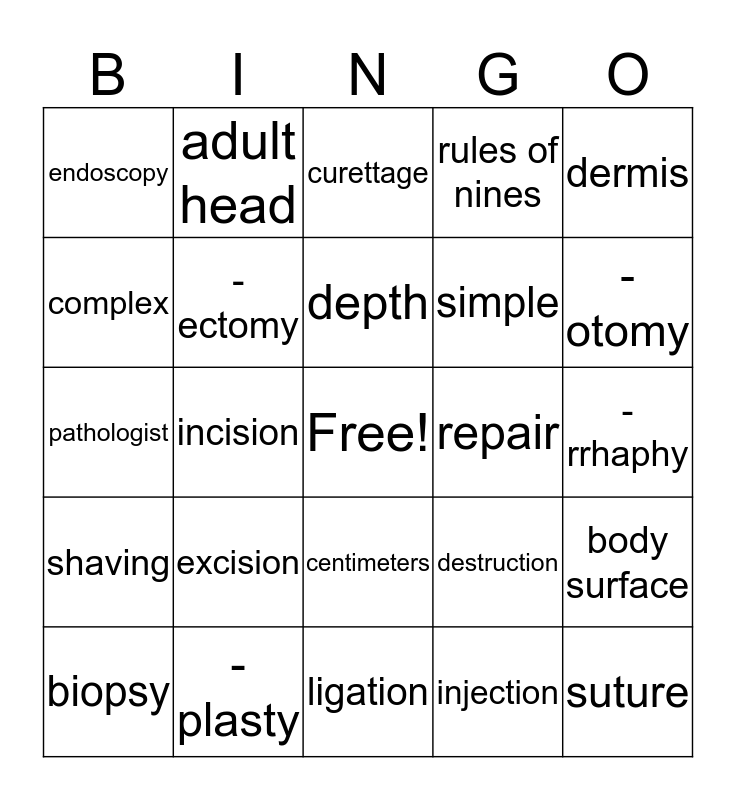 | B | I | N | G | O |
|---|---|---|---|---|
| endoscopy | adult head | curettage | rules of nines | dermis |
| complex | -ectomy | depth | simple | -otomy |
| pathologist | incision | Free! | repair | -rrhaphy |
| shaving | excision | centimeters | destruction | body surface |
| biopsy | -plasty | ligation | injection | suture |